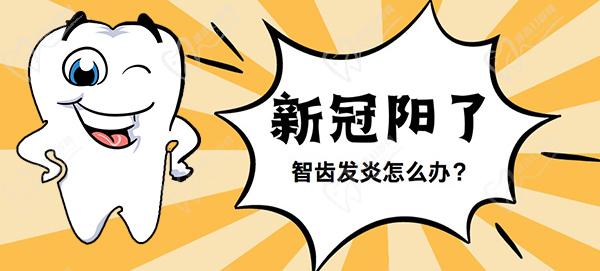 新冠阳了

智齿发炎怎么办？